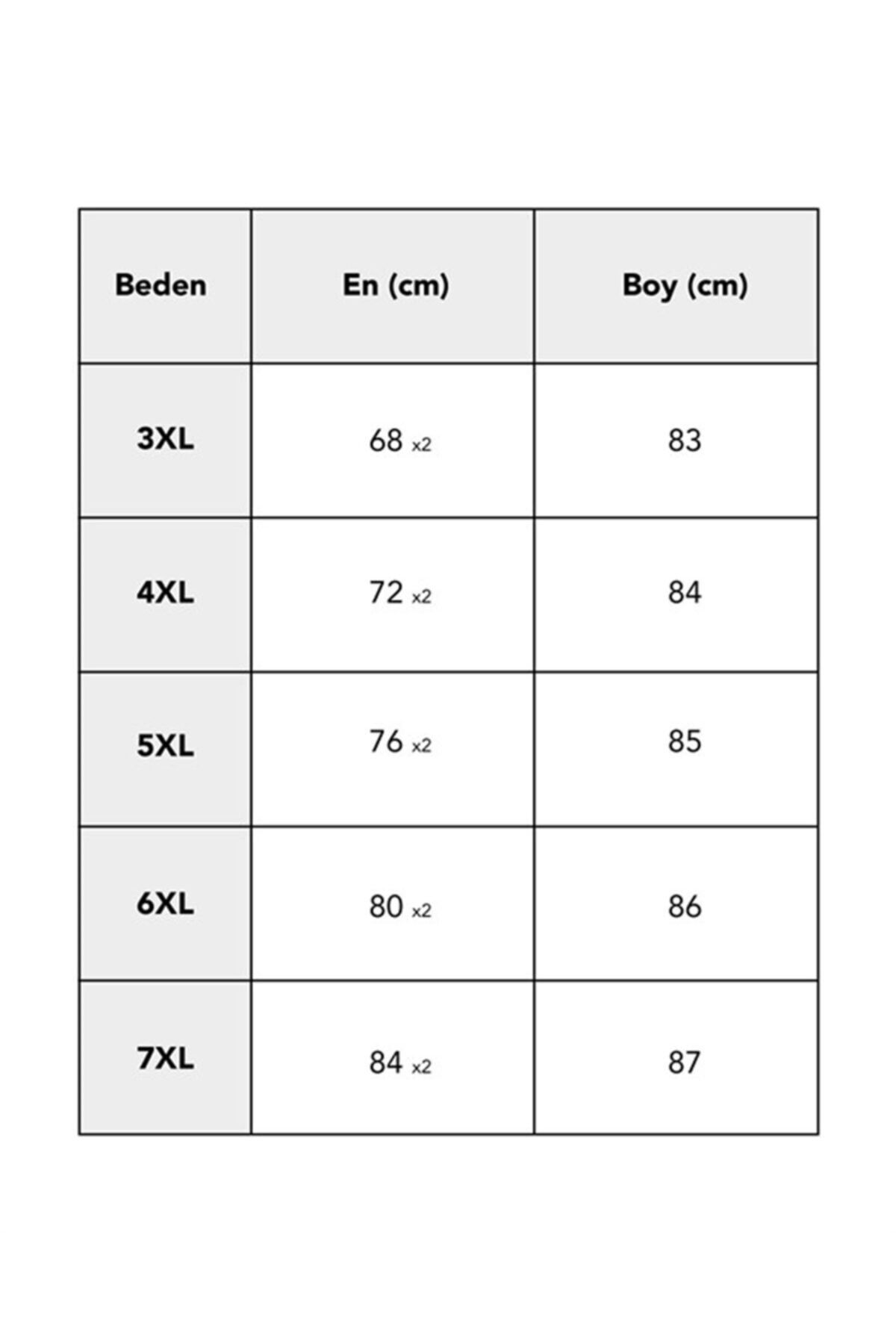 | Beden | En (cm) | Boy (cm) |
|---|---|---|
| 3XL | 68 x2 | 83 |
| 4XL | 72 x2 | 84 |
| 5XL | 76 x2 | 85 |
| 6XL | 80 x2 | 86 |
| 7XL | 84 x2 | 87 |